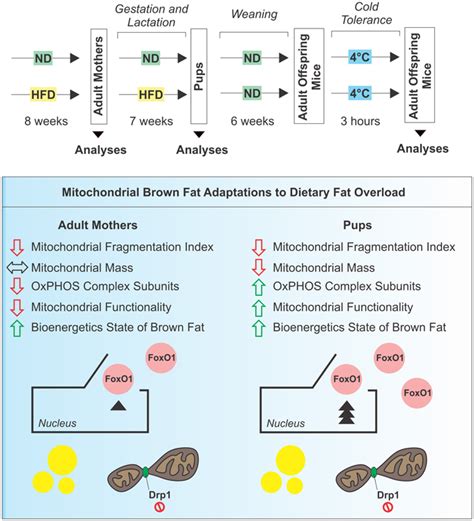 ND
HFD
8 weeks
Adult Mothers
Analyses
Gestation and Lactation
ND
HFD
7 weeks
Pups
Analyses
Weaning
ND
ND
6 weeks
Adult Offspring Mice
Cold Tolerance
4°C
4°C
3 hours
Adult Offspring Mice
Analyses

Mitochondrial Brown Fat Adaptations to Dietary Fat Overload

Adult Mothers
Mitochondrial Fragmentation Index
Mitochondrial Mass
OxPHOS Complex Subunits
Mitochondrial Functionality
Bioenergetics State of Brown Fat

FoxO1
FoxO1
Nucleus
Drp1

Pups
Mitochondrial Fragmentation Index
Mitochondrial Mass
OxPHOS Complex Subunits
Mitochondrial Functionality
Bioenergetics State of Brown Fat

FoxO1
FoxO1
FoxO1
Nucleus
Drp1